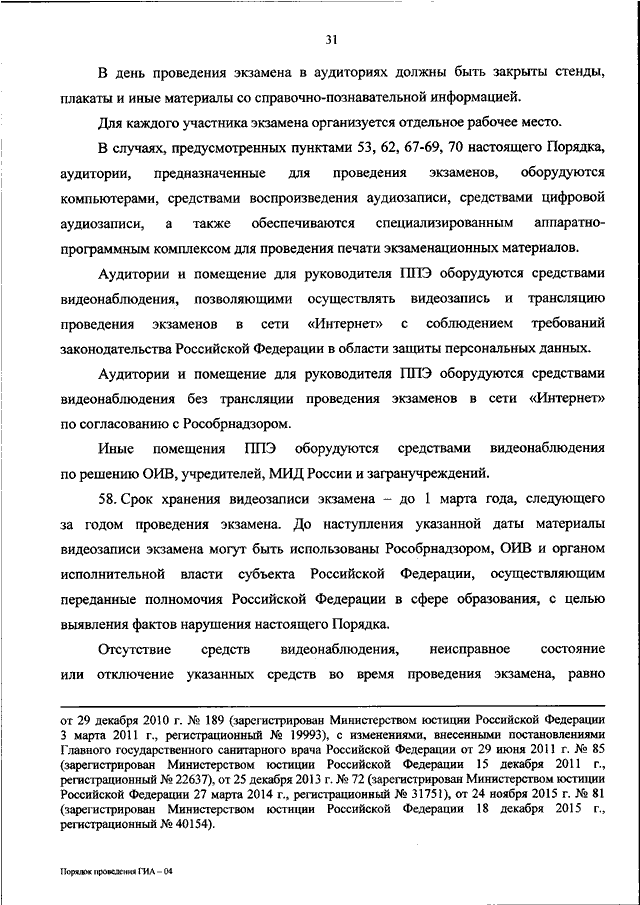 31

В день проведения экзамена в аудиториях должны быть закрыты стенды, плакаты и иные материалы со справочно-познавательной информацией.

Для каждого участника экзамена организуется отдельное рабочее место.

В случаях, предусмотренных пунктами 53, 62, 67-69, 70 настоящего Порядка, аудитории, предназначенные для проведения экзаменов, оборудуются компьютерами, средствами воспроизведения аудиозаписи, средствами цифровой аудиозаписи, а также обеспечиваются специализированным аппаратно-программным комплексом для проведения печати экзаменационных материалов.

Аудитории и помещение для руководителя ППЭ оборудуются средствами видеонаблюдения, позволяющими осуществлять видеозапись и трансляцию проведения экзаменов в сети «Интернет» с соблюдением требований законодательства Российской Федерации в области защиты персональных данных.

Аудитории и помещение для руководителя ППЭ оборудуются средствами видеонаблюдения без трансляции проведения экзаменов в сети «Интернет» по согласованию с Рособрнадзором.

Иные помещения ППЭ оборудуются средствами видеонаблюдения по решению ОИВ, учредителей, МИД России и загранучреждений.

58. Срок хранения видеозаписи экзамена – до 1 марта года, следующего за годом проведения экзамена. До наступления указанной даты материалы видеозаписи экзамена могут быть использованы Рособрнадзором, ОИВ и органом исполнительной власти субъекта Российской Федерации, осуществляющим переданные полномочия Российской Федерации в сфере образования, с целью выявления фактов нарушения настоящего Порядка.

Отсутствие средств видеонаблюдения, неисправное состояние или отключение указанных средств во время проведения экзамена, равно

от 29 декабря 2010 г. № 189 (зарегистрирован Министерством юстиции Российской Федерации 3 марта 2011 г., регистрационный № 19993), с изменениями, внесенными постановлениями Главного государственного санитарного врача Российской Федерации от 29 июня 2011 г. № 85 (зарегистрирован Министерством юстиции Российской Федерации 15 декабря 2011 г., регистрационный № 22637), от 25 декабря 2013 г. № 72 (зарегистрирован Министерством юстиции Российской Федерации 27 марта 2014 г., регистрационный № 31751), от 24 ноября 2015 г. № 81 (зарегистрирован Министерством юстиции Российской Федерации 18 декабря 2015 г., регистрационный № 40154).

Порядок проведения ГИА – 04